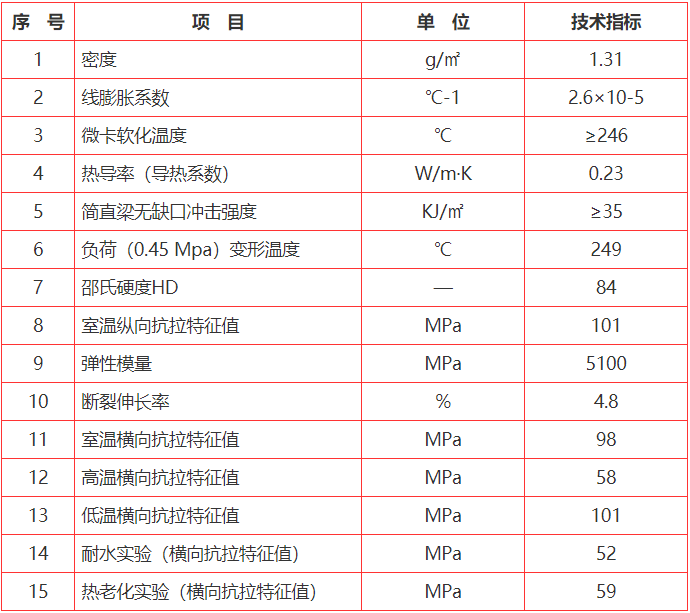 | 序 号 | 项 目 | 单 位 | 技术指标 |
|---|---|---|---|
| 1 | 密度 | g/㎡ | 1.31 |
| 2 | 线膨胀系数 | ℃-1 | 2.6×10-5 |
| 3 | 微卡软化温度 | ℃ | ≥246 |
| 4 | 热导率（导热系数） | W/m·K | 0.23 |
| 5 | 简直梁无缺口冲击强度 | KJ/㎡ | ≥35 |
| 6 | 负荷（0.45 Mpa）变形温度 | ℃ | 249 |
| 7 | 邵氏硬度HD | — | 84 |
| 8 | 室温纵向抗拉特征值 | MPa | 101 |
| 9 | 弹性模量 | MPa | 5100 |
| 10 | 断裂伸长率 | % | 4.8 |
| 11 | 室温横向抗拉特征值 | MPa | 98 |
| 12 | 高温横向抗拉特征值 | MPa | 58 |
| 13 | 低温横向抗拉特征值 | MPa | 101 |
| 14 | 耐水实验（横向抗拉特征值） | MPa | 52 |
| 15 | 热老化实验（横向抗拉特征值） | MPa | 59 |